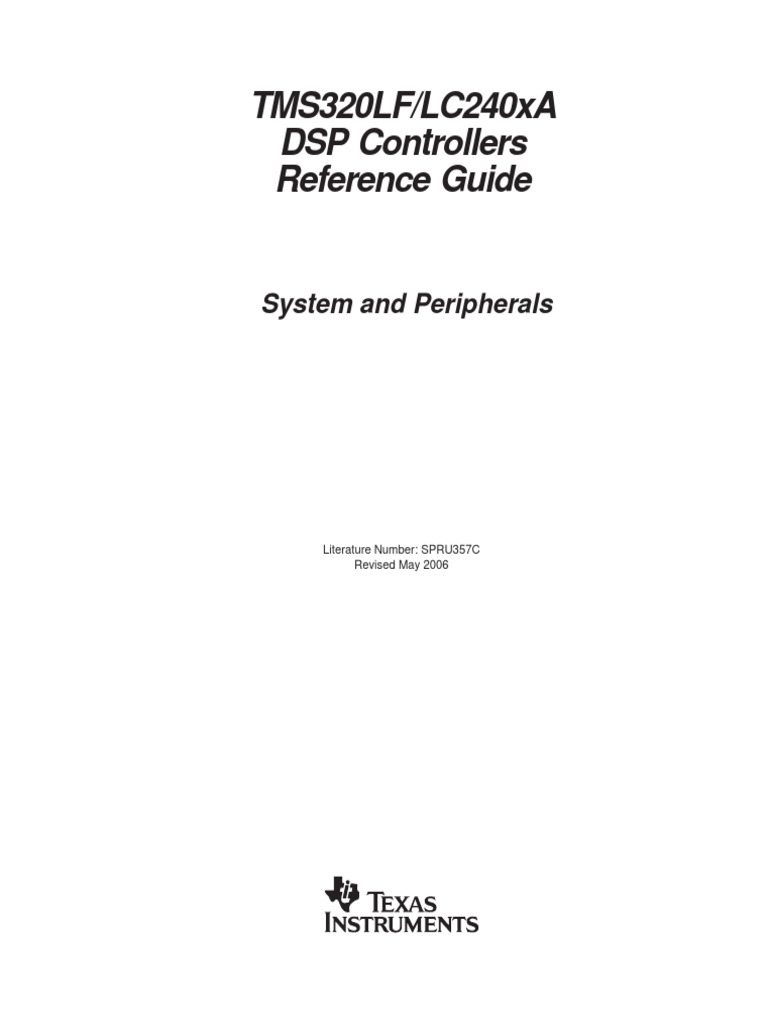 TMS320LF/LC240xA
DSP Controllers
Reference Guide

System and Peripherals

Literature Number: SPRU357C
Revised May 2006

TEXAS INSTRUMENTS